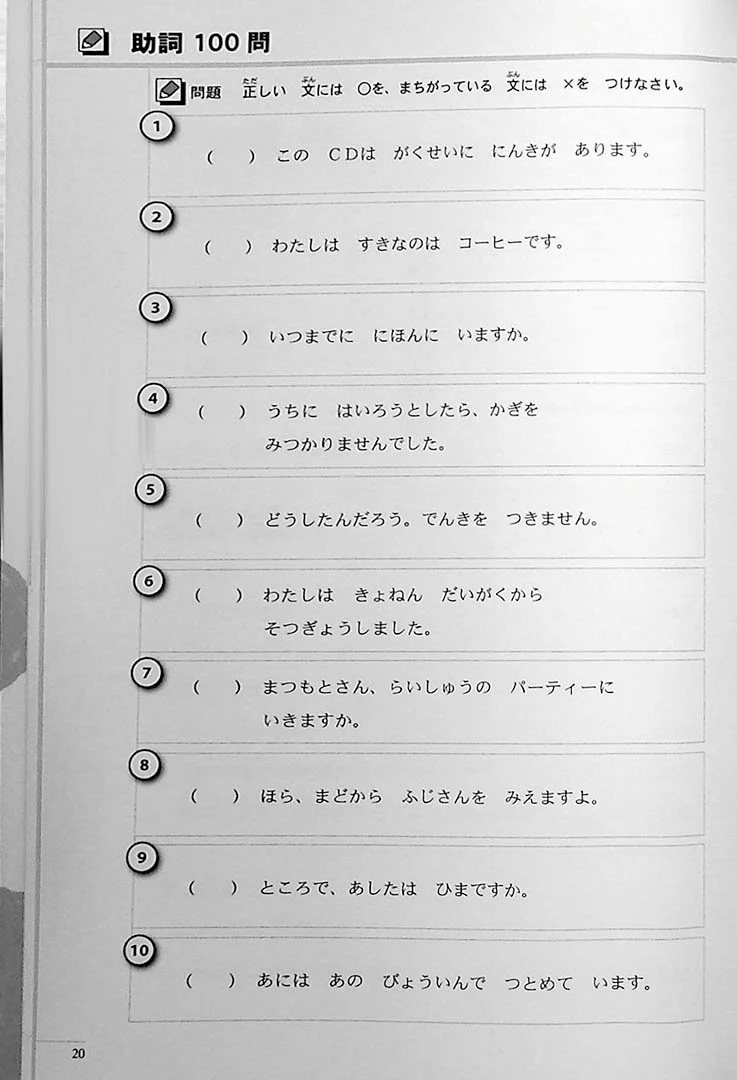 助詞100問

問題 正しい 文には ○を、まちがっている 文には ×を つけなさい。

1
( ) この CDは がくせいに にんきが あります。

2
( ) わたしは すきなのは コーヒーです。

3
( ) いつまでに にほんに いますか。

4
( ) うちに はいろうとしたら、かぎを みつかりませんでした。

5
( ) どうしたんだろう。でんきを つきません。

6
( ) わたしは きょねん だいがくから そつぎょうしました。

7
( ) まつもとさん、らいしゅうの パーティーに いきますか。

8
( ) ほら、まどから ふじさんを みえますよ。

9
( ) ところで、あしたは ひまですか。

10
( ) あには あの びょういんで つとめて います。

20